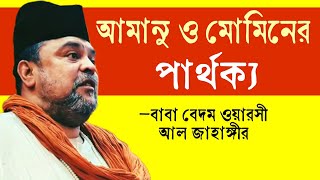 আমানু ও মোমিনের পার্থক্য

–বাবা বেদম ওয়ারসী আল জাহাঙ্গীর